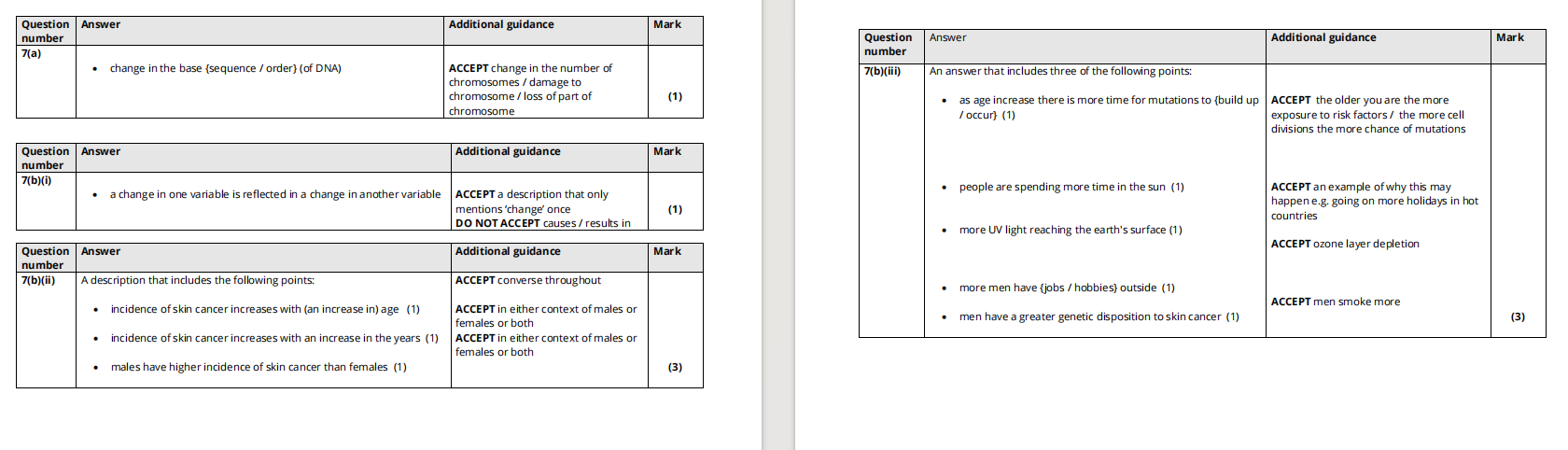 | Question number | Answer | Additional guidance | Mark |
|---|---|---|---|
| 7(a) | • change in the base {sequence / order} (of DNA) | ACCEPT change in the number of chromosomes / damage to chromosome / loss of part of chromosome | (1) |

| Question number | Answer | Additional guidance | Mark |
|---|---|---|---|
| 7(b)(i) | • a change in one variable is reflected in a change in another variable | ACCEPT a description that only mentions 'change' once DO NOT ACCEPT causes / results in | (1) |

| Question number | Answer | Additional guidance | Mark |
|---|---|---|---|
| 7(b)(ii) | A description that includes the following points: • incidence of skin cancer increases with (an increase in) age (1) • incidence of skin cancer increases with an increase in the years (1) • males have higher incidence of skin cancer than females (1) | ACCEPT converse throughout ACCEPT in either context of males or females or both ACCEPT in either context of males or females or both | (3) |

| Question number | Answer | Additional guidance | Mark |
|---|---|---|---|
| 7(b)(iii) | An answer that includes three of the following points: • as age increase there is more time for mutations to {build up / occur} (1) • people are spending more time in the sun (1) • more UV light reaching the earth's surface (1) • more men have {jobs / hobbies} outside (1) • men have a greater genetic disposition to skin cancer (1) | ACCEPT the older you are the more exposure to risk factors / the more cell divisions the more chance of mutations ACCEPT an example of why this may happen e.g. going on more holidays in hot countries ACCEPT ozone layer depletion ACCEPT men smoke more | (3) |